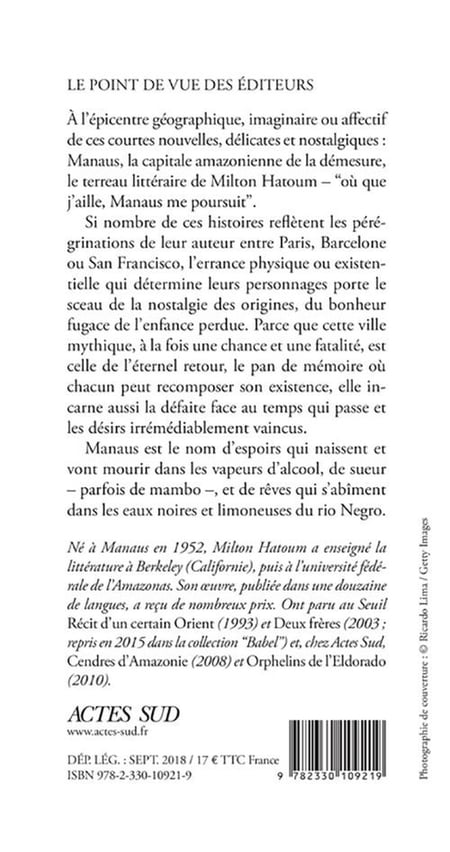 LE POINT DE VUE DES ÉDITEURS

À l'épicentre géographique, imaginaire ou affectif de ces courtes nouvelles, délicates et nostalgiques : Manaus, la capitale amazonienne de la démesure, le terreau littéraire de Milton Hatoum – "où que j'aille, Manaus me poursuit".

Si nombre de ces histoires reflètent les pérégrinations de leur auteur entre Paris, Barcelone ou San Francisco, l'errance physique ou existentielle qui détermine leurs personnages porte le sceau de la nostalgie des origines, du bonheur fugace de l'enfance perdue. Parce que cette ville mythique, à la fois une chance et une fatalité, est celle de l'éternel retour, le pan de mémoire où chacun peut recomposer son existence, elle incarne aussi la défaite face au temps qui passe et les désirs irrémédiablement vaincus.

Manaus est le nom d'espoirs qui naissent et vont mourir dans les vapeurs d'alcool, de sueur – parfois de mambo –, et de rêves qui s'abîment dans les eaux noires et limoneuses du rio Negro.

Né à Manaus en 1952, Milton Hatoum a enseigné la littérature à Berkeley (Californie), puis à l'université fédérale de l'Amazonas. Son œuvre, publiée dans une douzaine de langues, a reçu de nombreux prix. Ont paru au Seuil Récit d'un certain Orient (1993) et Deux frères (2003 ; repris en 2015 dans la collection "Babel") et, chez Actes Sud, Cendres d'Amazonie (2008) et Orphelins de l'Eldorado (2010).

ACTES SUD
www.actes-sud.fr

DÉP. LÉG. : SEPT. 2018 / 17 € TTC France
ISBN 978-2-330-10921-9

9 782330 109219

Photographie de couverture : © Ricardo Lima / Getty Images